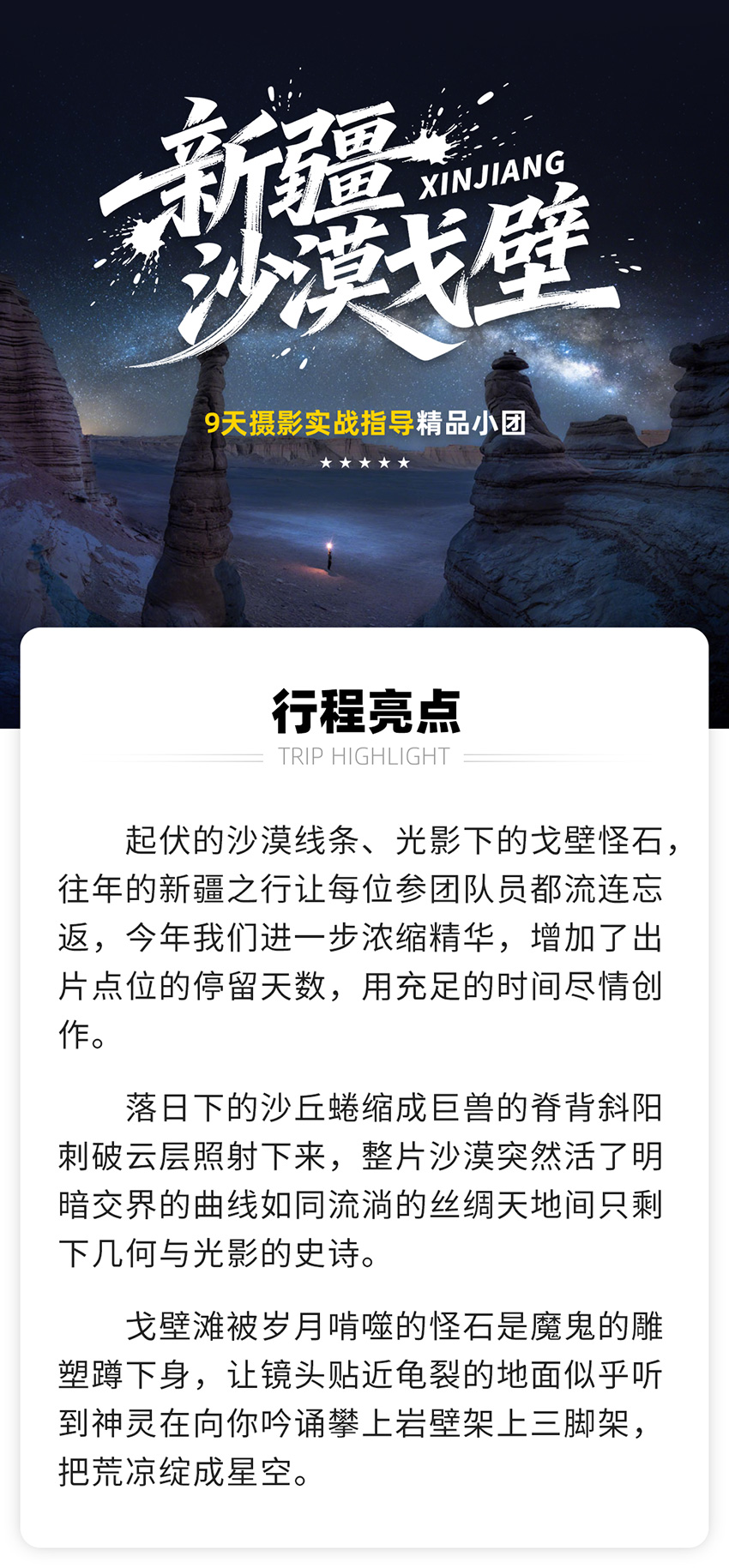 新疆
XINJIANG
沙漠戈壁

9天摄影实战指导精品小团

★★★★★

行程亮点

TRIP HIGHLIGHT

起伏的沙漠线条、光影下的戈壁怪石，往年的新疆之行让每位参团队员都流连忘返，今年我们进一步浓缩精华，增加了出片点位的停留天数，用充足的时间尽情创作。

落日下的沙丘蜷缩成巨兽的脊背斜阳刺破云层照射下来，整片沙漠突然活了明暗交界的曲线如同流淌的丝绸天地间只剩下几何与光影的史诗。

戈壁滩被岁月啃噬的怪石是魔鬼的雕塑蹲下身，让镜头贴近龟裂的地面似乎听到神灵在向你吟诵攀上岩壁架上三脚架，把荒凉绽成星空。